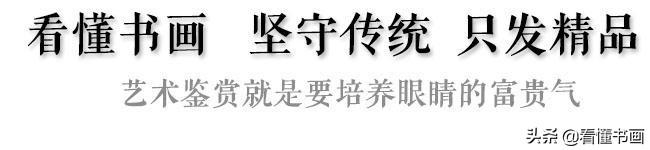 看懂书画　坚守传统　只发精品

艺术鉴赏就是要培养眼睛的富贵气

头条 @看懂书画